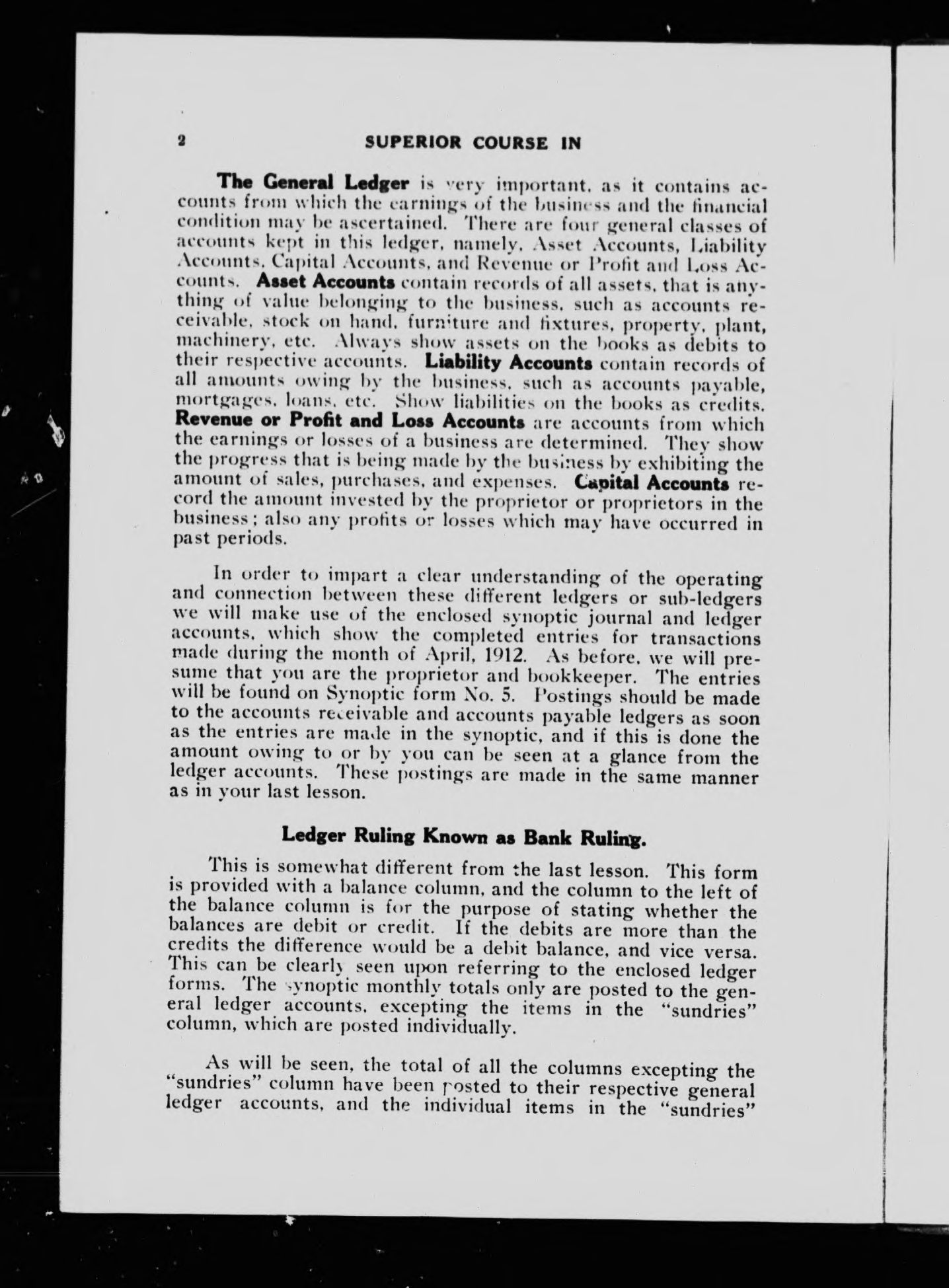 2 SUPERIOR COURSE IN

The General Ledger is very important, as it contains accounts from which the earnings of the business and the financial condition may be ascertained. There are four general classes of accounts kept in this ledger, namely, Asset Accounts, Liability Accounts, Capital Accounts, and Revenue or Profit and Loss Accounts. Asset Accounts contain records of all assets, that is anything of value belonging to the business, such as accounts receivable, stock on hand, furniture and fixtures, property, plant, machinery, etc. Always show assets on the books as debits to their respective accounts. Liability Accounts contain records of all amounts owing by the business, such as accounts payable, mortgages, loans, etc. Show liabilities on the books as credits. Revenue or Profit and Loss Accounts are accounts from which the earnings or losses of a business are determined. They show the progress that is being made by the business by exhibiting the amount of sales, purchases, and expenses. Capital Accounts record the amount invested by the proprietor or proprietors in the business; also any profits or losses which may have occurred in past periods.

In order to impart a clear understanding of the operating and connection between these different ledgers or sub-ledgers we will make use of the enclosed synoptic journal and ledger accounts, which show the completed entries for transactions made during the month of April, 1912. As before, we will presume that you are the proprietor and bookkeeper. The entries will be found on Synoptic form No. 5. Postings should be made to the accounts receivable and accounts payable ledgers as soon as the entries are made in the synoptic, and if this is done the amount owing to or by you can be seen at a glance from the ledger accounts. These postings are made in the same manner as in your last lesson.

Ledger Ruling Known as Bank Ruling.

This is somewhat different from the last lesson. This form is provided with a balance column, and the column to the left of the balance column is for the purpose of stating whether the balances are debit or credit. If the debits are more than the credits the difference would be a debit balance, and vice versa. This can be clearly seen upon referring to the enclosed ledger forms. The synoptic monthly totals only are posted to the general ledger accounts, excepting the items in the "sundries" column, which are posted individually.

As will be seen, the total of all the columns excepting the "sundries" column have been posted to their respective general ledger accounts, and the individual items in the "sundries"